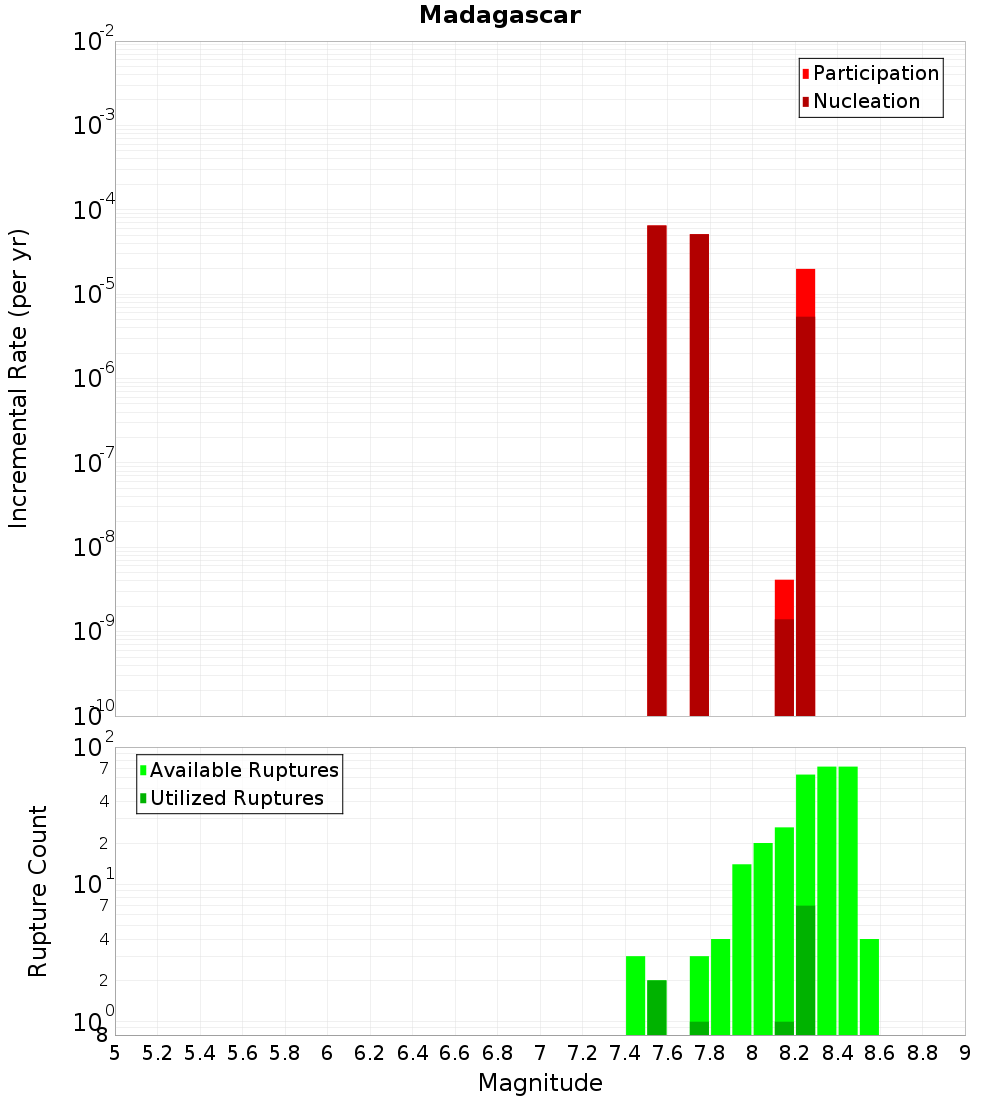 Madagascar

Participation
Nucleation

Incremental Rate (per yr)

$10^{-2}$
$10^{-3}$
$10^{-4}$
$10^{-5}$
$10^{-6}$
$10^{-7}$
$10^{-8}$
$10^{-9}$
$10^{-10}$

Available Ruptures
Utilized Ruptures

Rupture Count

$10^{2}$
7
4
2
$10^{1}$
7
4
2
$10^{0}$
8

5 5.2 5.4 5.6 5.8 6 6.2 6.4 6.6 6.8 7 7.2 7.4 7.6 7.8 8 8.2 8.4 8.6 8.8 9

Magnitude